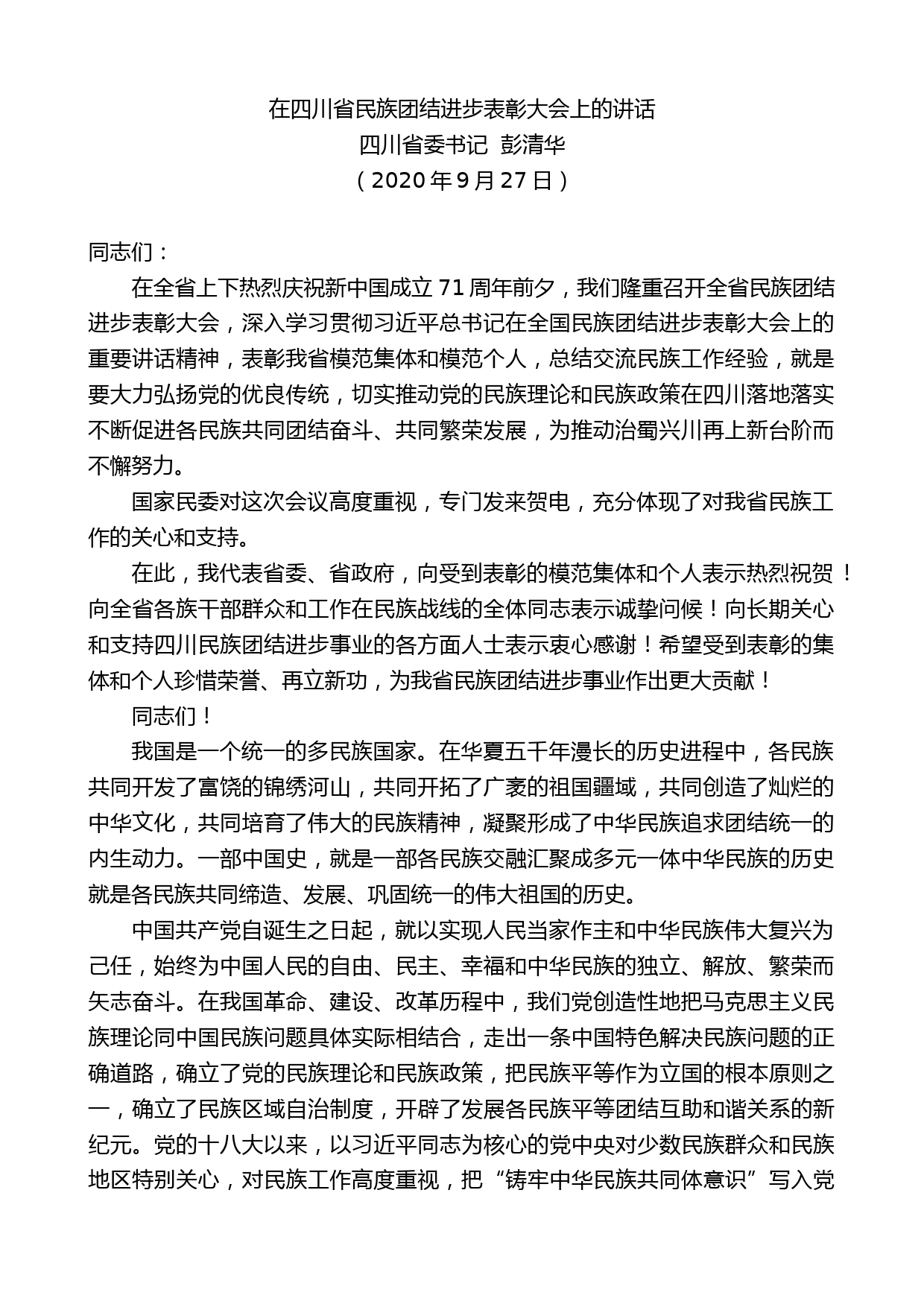 在四川省民族团结进步表彰大会上的讲话
四川省委书记 彭清华
（2020 年 9 月 27 日）

同志们：

在全省上下热烈庆祝新中国成立 71 周年前夕，我们隆重召开全省民族团结进步表彰大会，深入学习贯彻习近平总书记在全国民族团结进步表彰大会上的重要讲话精神，表彰我省模范集体和模范个人，总结交流民族工作经验，就是要大力弘扬党的优良传统，切实推动党的民族理论和民族政策在四川落地落实不断促进各民族共同团结奋斗、共同繁荣发展，为推动治蜀兴川再上新台阶而不懈努力。

国家民委对这次会议高度重视，专门发来贺电，充分体现了对我省民族工作的关心和支持。

在此，我代表省委、省政府，向受到表彰的模范集体和个人表示热烈祝贺！向全省各族干部群众和工作在民族战线的全体同志表示诚挚问候！向长期关心和支持四川民族团结进步事业的各方面人士表示衷心感谢！希望受到表彰的集体和个人珍惜荣誉、再立新功，为我省民族团结进步事业作出更大贡献！

同志们！

我国是一个统一的多民族国家。在华夏五千年漫长的历史进程中，各民族共同开发了富饶的锦绣河山，共同开拓了广袤的祖国疆域，共同创造了灿烂的中华文化，共同培育了伟大的民族精神，凝聚形成了中华民族追求团结统一的内生动力。一部中国史，就是一部各民族交融汇聚成多元一体中华民族的历史就是各民族共同缔造、发展、巩固统一的伟大祖国的历史。

中国共产党自诞生之日起，就以实现人民当家作主和中华民族伟大复兴为己任，始终为中国人民的自由、民主、幸福和中华民族的独立、解放、繁荣而矢志奋斗。在我国革命、建设、改革历程中，我们党创造性地把马克思主义民族理论同中国民族问题具体实际相结合，走出一条中国特色解决民族问题的正确道路，确立了党的民族理论和民族政策，把民族平等作为立国的根本原则之一，确立了民族区域自治制度，开辟了发展各民族平等团结互助和谐关系的新纪元。党的十八大以来，以习近平同志为核心的党中央对少数民族群众和民族地区特别关心，对民族工作高度重视，把“铸牢中华民族共同体意识”写入党